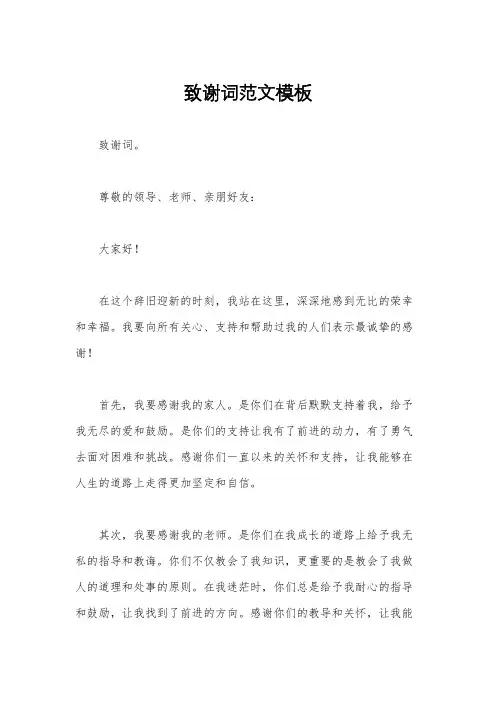 致谢词范文模板

致谢词。

尊敬的领导、老师、亲朋好友：

大家好！

在这个辞旧迎新的时刻，我站在这里，深深地感到无比的荣幸和幸福。我要向所有关心、支持和帮助过我的人们表示最诚挚的感谢！

首先，我要感谢我的家人。是你们在背后默默支持着我，给予我无尽的爱和鼓励。是你们的支持让我有了前进的动力，有了勇气去面对困难和挑战。感谢你们一直以来的关怀和支持，让我能够在人生的道路上走得更加坚定和自信。

其次，我要感谢我的老师。是你们在我成长的道路上给予我无私的指导和教诲。你们不仅教会了我知识，更重要的是教会了我做人的道理和处事的原则。在我迷茫时，你们总是给予我耐心的指导和鼓励，让我找到了前进的方向。感谢你们的教导和关怀，让我能